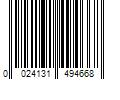 0 024131 494668